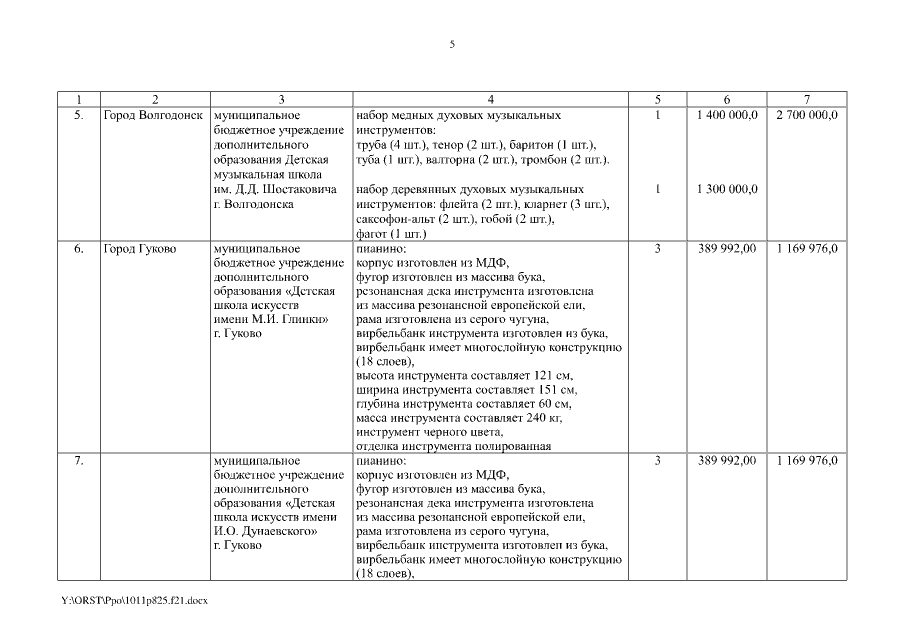 5

| 1 | 2 | 3 | 4 | 5 | 6 | 7 |
|---|---|---|---|---|---|---|
| 5. | Город Волгодонск | муниципальное бюджетное учреждение дополнительного образования Детская музыкальная школа им. Д.Д. Шостаковича г. Волгодонска | набор медных духовых музыкальных инструментов: труба (4 шт.), тенор (2 шт.), баритон (1 шт.), туба (1 шт.), валторна (2 шт.), тромбон (2 шт.). набор деревянных духовых музыкальных инструментов: флейта (2 шт.), кларнет (3 шт.), саксофон-альт (2 шт.), гобой (2 шт.), фагот (1 шт.) | 1 1 | 1 400 000,0 1 300 000,0 | 2 700 000,0 |
| 6. | Город Гуково | муниципальное бюджетное учреждение дополнительного образования «Детская школа искусств имени М.И. Глинки» г. Гуково | пианино: корпус изготовлен из МДФ, футор изготовлен из массива бука, резонансная дека инструмента изготовлена из массива резонансной европейской ели, рама изготовлена из серого чугуна, вирбельбанк инструмента изготовлен из бука, вирбельбанк имеет многослойную конструкцию (18 слоев), высота инструмента составляет 121 см, ширина инструмента составляет 151 см, глубина инструмента составляет 60 см, масса инструмента составляет 240 кг, инструмент черного цвета, отделка инструмента полированная | 3 | 389 992,00 | 1 169 976,0 |
| 7. | | муниципальное бюджетное учреждение дополнительного образования «Детская школа искусств имени И.О. Дунаевского» г. Гуково | пианино: корпус изготовлен из МДФ, футор изготовлен из массива бука, резонансная дека инструмента изготовлена из массива резонансной европейской ели, рама изготовлена из серого чугуна, вирбельбанк инструмента изготовлен из бука, вирбельбанк имеет многослойную конструкцию (18 слоев), | 3 | 389 992,00 | 1 169 976,0 |

Y:\ORST\Ppo\1011p825.f21.docx